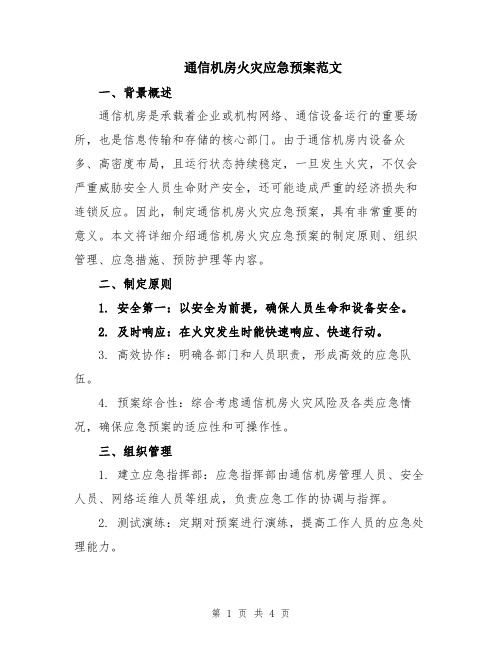 通信机房火灾应急预案范文

一、背景概述

通信机房是承载着企业或机构网络、通信设备运行的重要场所，也是信息传输和存储的核心部门。由于通信机房内设备众多、高密度布局，且运行状态持续稳定，一旦发生火灾，不仅会严重威胁安全人员生命财产安全，还可能造成严重的经济损失和连锁反应。因此，制定通信机房火灾应急预案，具有非常重要的意义。本文将详细介绍通信机房火灾应急预案的制定原则、组织管理、应急措施、预防护理等内容。

二、制定原则

1. 安全第一：以安全为前提，确保人员生命和设备安全。

2. 及时响应：在火灾发生时能快速响应、快速行动。

3. 高效协作：明确各部门和人员职责，形成高效的应急队伍。

4. 预案综合性：综合考虑通信机房火灾风险及各类应急情况，确保应急预案的适应性和可操作性。

三、组织管理

1. 建立应急指挥部：应急指挥部由通信机房管理人员、安全人员、网络运维人员等组成，负责应急工作的协调与指挥。

2. 测试演练：定期对预案进行演练，提高工作人员的应急处理能力。

第 1 页 共 4 页